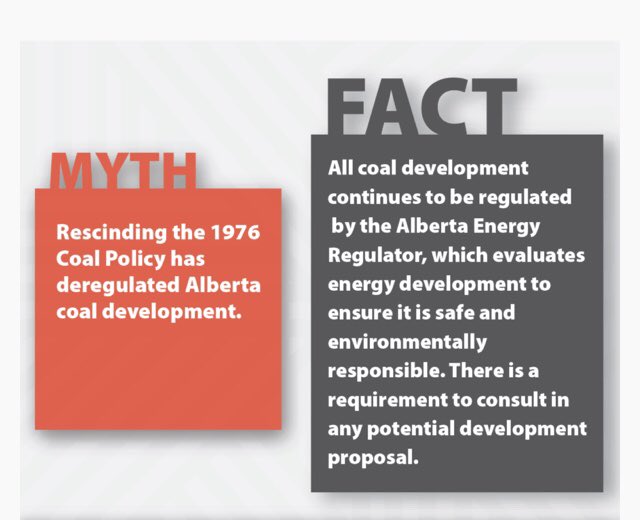 MYTH

Rescinding the 1976 Coal Policy has deregulated Alberta coal development.

FACT

All coal development continues to be regulated by the Alberta Energy Regulator, which evaluates energy development to ensure it is safe and environmentally responsible. There is a requirement to consult in any potential development proposal.